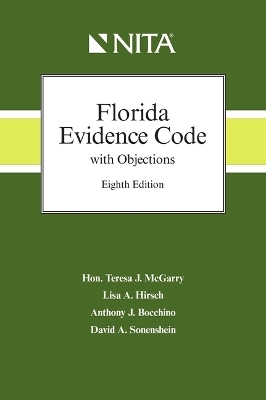 NITA®

Florida Evidence Code
with Objections

Eighth Edition

Hon. Teresa J. McGarry
Lisa A. Hirsch
Anthony J. Bocchino
David A. Sonenshein